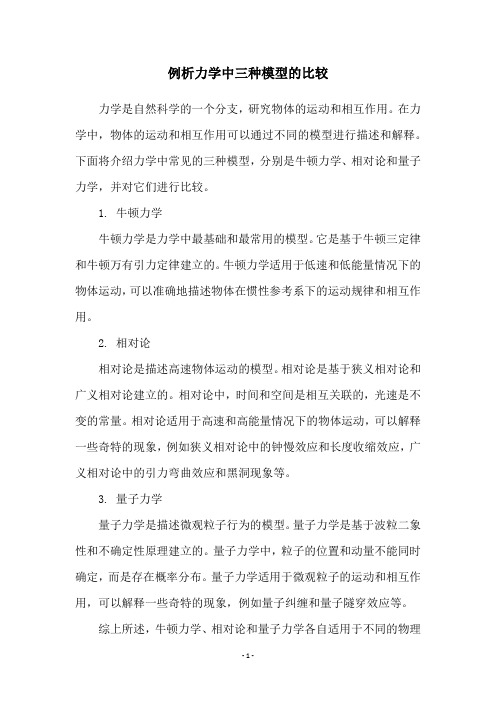 例析力学中三种模型的比较

力学是自然科学的一个分支，研究物体的运动和相互作用。在力学中，物体的运动和相互作用可以通过不同的模型进行描述和解释。下面将介绍力学中常见的三种模型，分别是牛顿力学、相对论和量子力学，并对它们进行比较。

1. 牛顿力学

牛顿力学是力学中最基础和最常用的模型。它是基于牛顿三定律和牛顿万有引力定律建立的。牛顿力学适用于低速和低能量情况下的物体运动，可以准确地描述物体在惯性参考系下的运动规律和相互作用。

2. 相对论

相对论是描述高速物体运动的模型。相对论是基于狭义相对论和广义相对论建立的。相对论中，时间和空间是相互关联的，光速是不变的常量。相对论适用于高速和高能量情况下的物体运动，可以解释一些奇特的现象，例如狭义相对论中的钟慢效应和长度收缩效应，广义相对论中的引力弯曲效应和黑洞现象等。

3. 量子力学

量子力学是描述微观粒子行为的模型。量子力学是基于波粒二象性和不确定性原理建立的。量子力学中，粒子的位置和动量不能同时确定，而是存在概率分布。量子力学适用于微观粒子的运动和相互作用，可以解释一些奇特的现象，例如量子纠缠和量子隧穿效应等。

综上所述，牛顿力学、相对论和量子力学各自适用于不同的物理

- 1 -